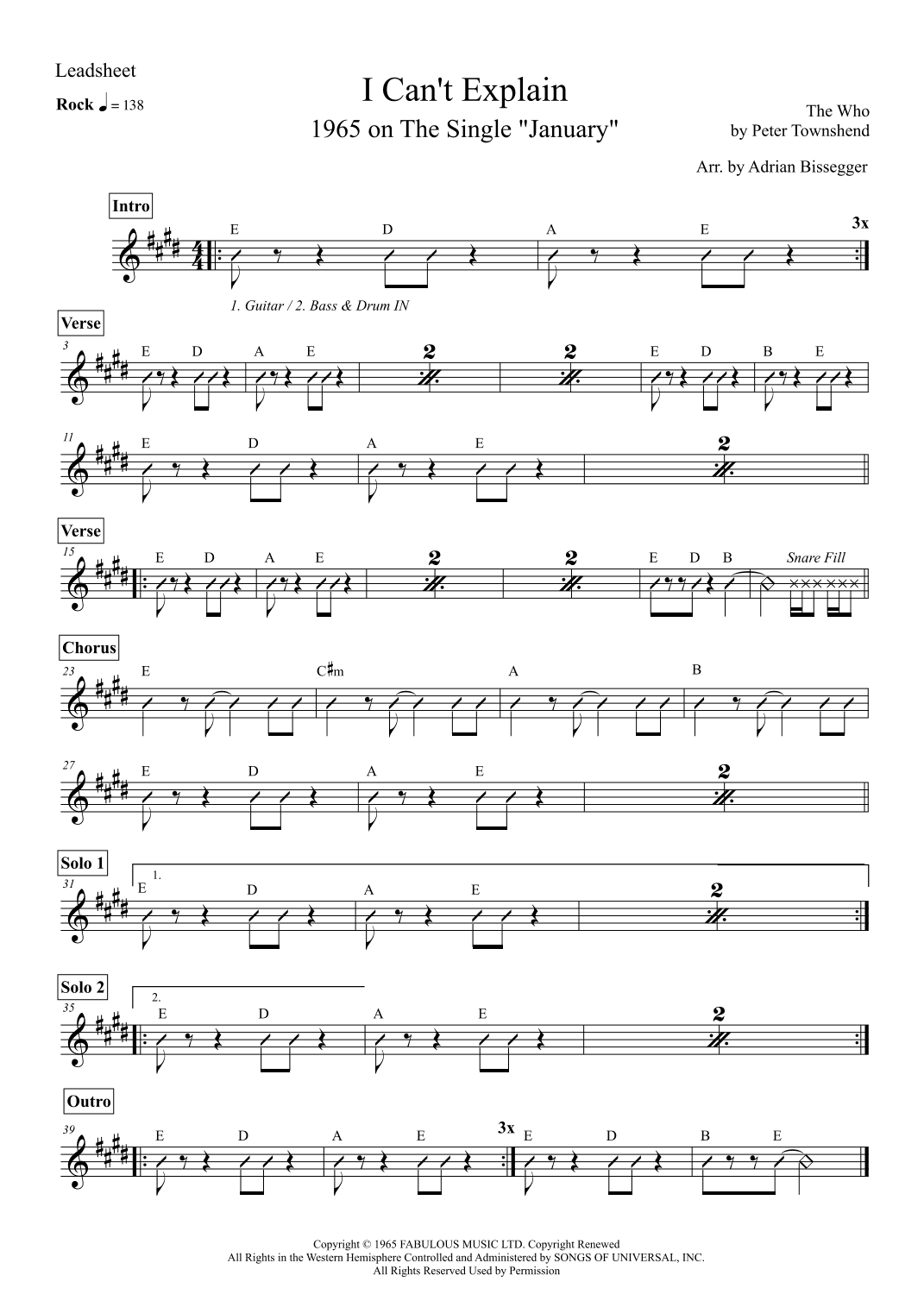 Leadsheet

Rock ♩ = 138

I Can't Explain

1965 on The Single "January"

The Who
by Peter Townshend

Arr. by Adrian Bissegger

Intro

E D A E 3x

1. Guitar / 2. Bass & Drum IN

Verse

3

E D A E 2 2 E D B E

11

E D A E 2

Verse

15

E D A E 2 2 E D B Snare Fill

Chorus

23

E C♯m A B

27

E D A E 2

Solo 1

31

1.

E D A E 2

Solo 2

35

2.

E D A E 2

Outro

39

E D A E 3x E D B E

Copyright © 1965 FABULOUS MUSIC LTD. Copyright Renewed
All Rights in the Western Hemisphere Controlled and Administered by SONGS OF UNIVERSAL, INC.
All Rights Reserved Used by Permission